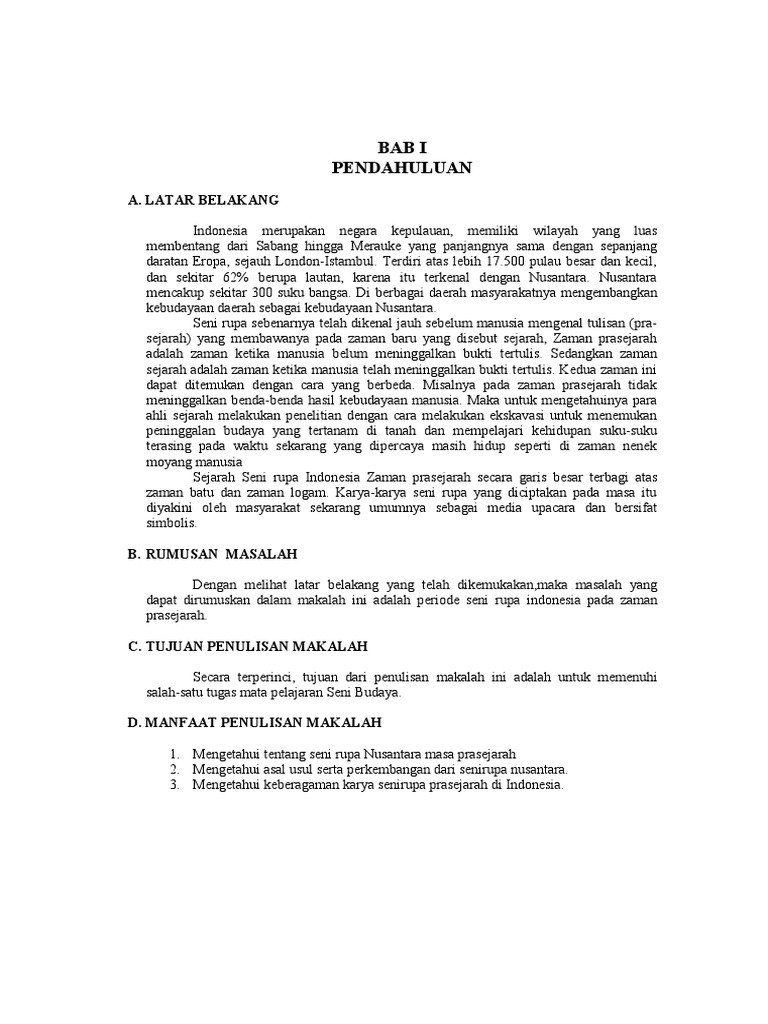 BAB I
PENDAHULUAN

A. LATAR BELAKANG

Indonesia merupakan negara kepulauan, memiliki wilayah yang luas membentang dari Sabang hingga Merauke yang panjangnya sama dengan sepanjang daratan Eropa, sejauh London-Istambul. Terdiri atas lebih 17.500 pulau besar dan kecil, dan sekitar 62% berupa lautan, karena itu terkenal dengan Nusantara. Nusantara mencakup sekitar 300 suku bangsa. Di berbagai daerah masyarakatnya mengembangkan kebudayaan daerah sebagai kebudayaan Nusantara.

Seni rupa sebenarnya telah dikenal jauh sebelum manusia mengenal tulisan (pra-sejarah) yang membawanya pada zaman baru yang disebut sejarah, Zaman prasejarah adalah zaman ketika manusia belum meninggalkan bukti tertulis. Sedangkan zaman sejarah adalah zaman ketika manusia telah meninggalkan bukti tertulis. Kedua zaman ini dapat ditemukan dengan cara yang berbeda. Misalnya pada zaman prasejarah tidak meninggalkan benda-benda hasil kebudayaan manusia. Maka untuk mengetahuinya para ahli sejarah melakukan penelitian dengan cara melakukan ekskavasi untuk menemukan peninggalan budaya yang tertanam di tanah dan mempelajari kehidupan suku-suku terasing pada waktu sekarang yang dipercaya masih hidup seperti di zaman nenek moyang manusia

Sejarah Seni rupa Indonesia Zaman prasejarah secara garis besar terbagi atas zaman batu dan zaman logam. Karya-karya seni rupa yang diciptakan pada masa itu diyakini oleh masyarakat sekarang umumnya sebagai media upacara dan bersifat simbolis.

B. RUMUSAN MASALAH

Dengan melihat latar belakang yang telah dikemukakan,maka masalah yang dapat dirumuskan dalam makalah ini adalah periode seni rupa indonesia pada zaman prasejarah.

C. TUJUAN PENULISAN MAKALAH

Secara terperinci, tujuan dari penulisan makalah ini adalah untuk memenuhi salah-satu tugas mata pelajaran Seni Budaya.

D. MANFAAT PENULISAN MAKALAH

1. Mengetahui tentang seni rupa Nusantara masa prasejarah
2. Mengetahui asal usul serta perkembangan dari senirupa nusantara.
3. Mengetahui keberagaman karya senirupa prasejarah di Indonesia.